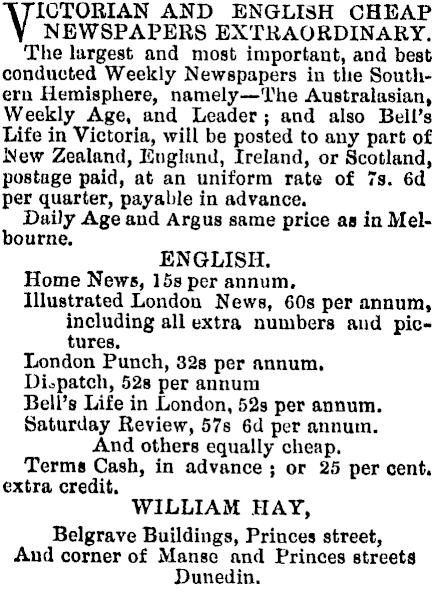 VICTORIAN AND ENGLISH CHEAP NEWSPAPERS EXTRAORDINARY.

The largest and most important, and best conducted Weekly Newspapers in the Southern Hemisphere, namely—The Australasian, Weekly Age, and Leader; and also Bell's Life in Victoria, will be posted to any part of New Zealand, England, Ireland, or Scotland, postage paid, at an uniform rate of 7s. 6d per quarter, payable in advance.

Daily Age and Argus same price as in Melbourne.

ENGLISH.

Home News, 15s per annum.

Illustrated London News, 60s per annum, including all extra numbers and pictures.

London Punch, 32s per annum.

Dispatch, 52s per annum

Bell's Life in London, 52s per annum.

Saturday Review, 57s 6d per annum.

And others equally cheap.

Terms Cash, in advance; or 25 per cent. extra credit.

WILLIAM HAY,

Belgrave Buildings, Princes street,
And corner of Manse and Princes streets
Dunedin.